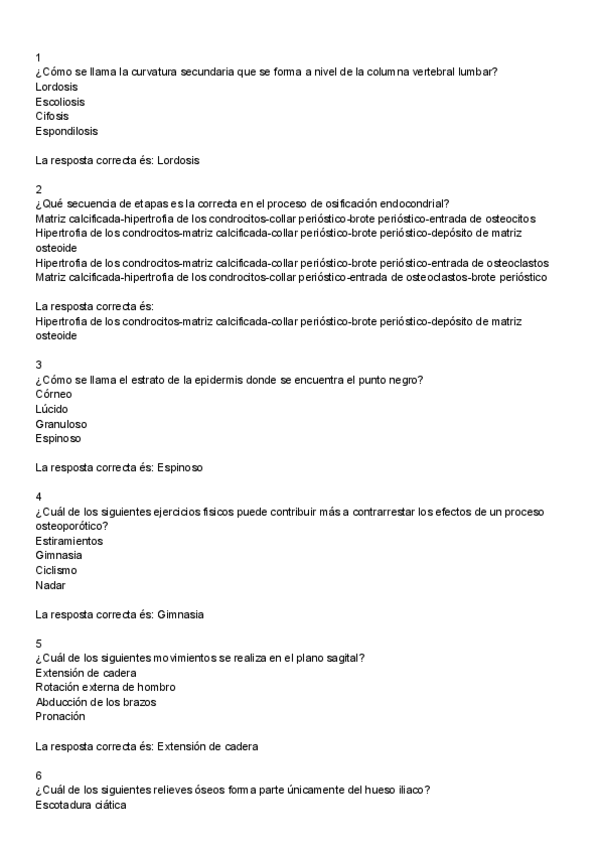 1
¿Cómo se llama la curvatura secundaria que se forma a nivel de la columna vertebral lumbar?
Lordosis
Escoliosis
Cifosis
Espondilosis

La resposta correcta és: Lordosis

2
¿Qué secuencia de etapas es la correcta en el proceso de osificación endocondrial?
Matriz calcificada-hipertrofia de los condrocitos-collar perióstico-brote perióstico-entrada de osteocitos
Hipertrofia de los condrocitos-matriz calcificada-collar perióstico-brote perióstico-depósito de matriz osteoide
Hipertrofia de los condrocitos-matriz calcificada-collar perióstico-brote perióstico-entrada de osteoclastos
Matriz calcificada-hipertrofia de los condrocitos-collar perióstico-entrada de osteoclastos-brote perióstico

La resposta correcta és:
Hipertrofia de los condrocitos-matriz calcificada-collar perióstico-brote perióstico-depósito de matriz osteoide

3
¿Cómo se llama el estrato de la epidermis donde se encuentra el punto negro?
Córneo
Lúcido
Granuloso
Espinoso

La resposta correcta és: Espinoso

4
¿Cuál de los siguientes ejercicios físicos puede contribuir más a contrarrestar los efectos de un proceso osteoporótico?
Estiramientos
Gimnasia
Ciclismo
Nadar

La resposta correcta és: Gimnasia

5
¿Cuál de los siguientes movimientos se realiza en el plano sagital?
Extensión de cadera
Rotación externa de hombro
Abducción de los brazos
Pronación

La resposta correcta és: Extensión de cadera

6
¿Cuál de los siguientes relieves óseos forma parte únicamente del hueso iliaco?
Escotadura ciática